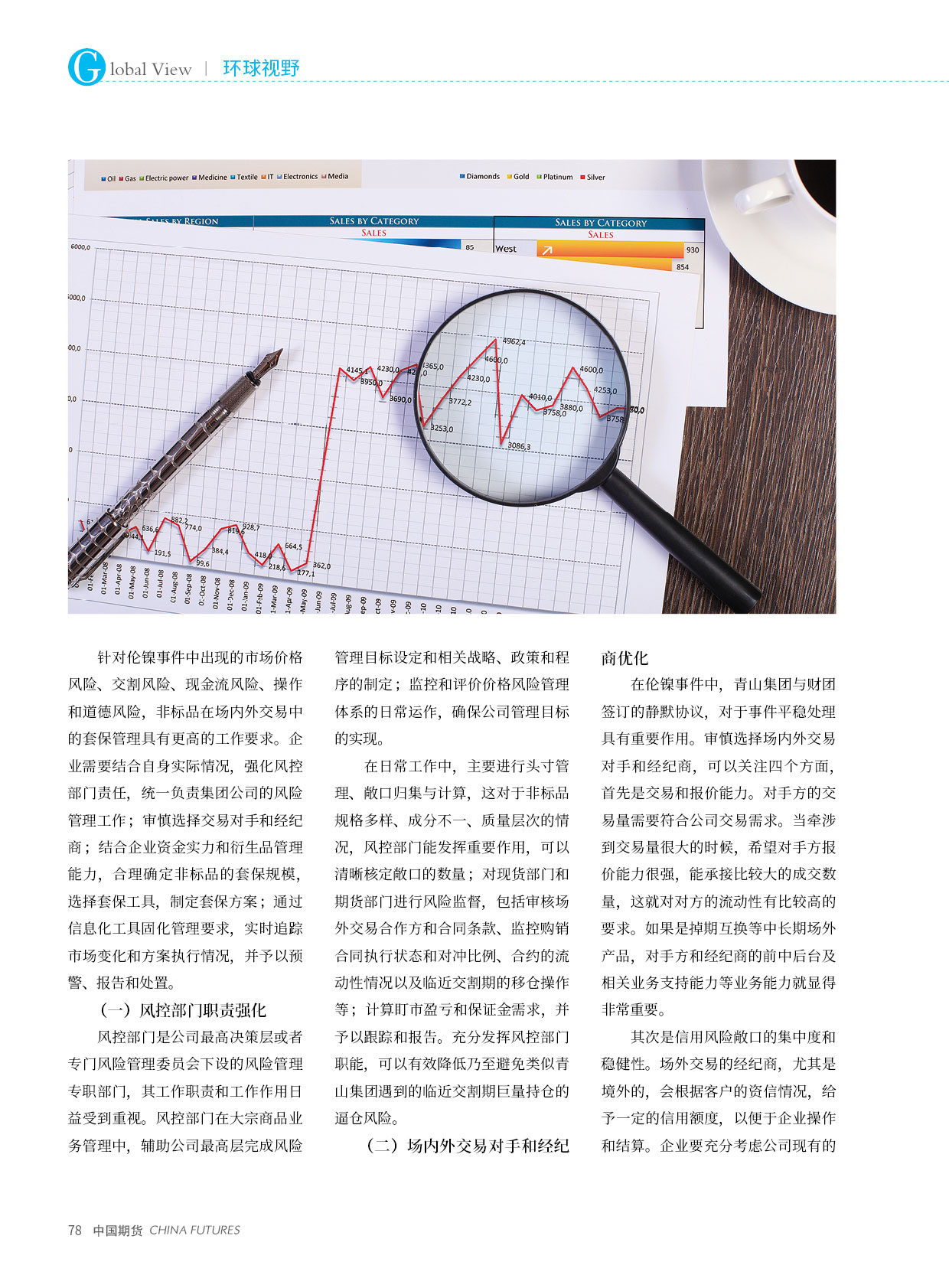 Global View | 环球视野

Oil Gas Electric power Medicine Textile IT Electronics Media

Diamonds Gold Platinum Silver

SALES BY REGION

SALES BY CATEGORY
SALES

SALES BY CATEGORY
SALES

West 930

854

针对伦镍事件中出现的市场价格风险、交割风险、现金流风险、操作和道德风险，非标品在场内外交易中的套保管理具有更高的工作要求。企业需要结合自身实际情况，强化风控部门责任，统一负责集团公司的风险管理工作；审慎选择交易对手和经纪商；结合企业资金实力和衍生品管理能力，合理确定非标品的套保规模，选择套保工具，制定套保方案；通过信息化工具固化管理要求，实时追踪市场变化和方案执行情况，并予以预警、报告和处置。

（一）风控部门职责强化

风控部门是公司最高决策层或者专门风险管理委员会下设的风险管理专职部门，其工作职责和工作作用日益受到重视。风控部门在大宗商品业务管理中，辅助公司最高层完成风险管理目标设定和相关战略、政策和程序的制定；监控和评价价格风险管理体系的日常运作，确保公司管理目标的实现。

在日常工作中，主要进行头寸管理、敞口归集与计算，这对于非标品规格多样、成分不一、质量层次的情况，风控部门能发挥重要作用，可以清晰核定敞口的数量；对现货部门和期货部门进行风险监督，包括审核场外交易合作方和合同条款、监控购销合同执行状态和对冲比例、合约的流动性情况以及临近交割期的移仓操作等；计算盯市盈亏和保证金需求，并予以跟踪和报告。充分发挥风控部门职能，可以有效降低乃至避免类似青山集团遇到的临近交割期巨量持仓的逼仓风险。

（二）场内外交易对手和经纪商优化

在伦镍事件中，青山集团与财团签订的静默协议，对于事件平稳处理具有重要作用。审慎选择场内外交易对手和经纪商，可以关注四个方面，首先是交易和报价能力。对手方的交易量需要符合公司交易需求。当牵涉到交易量很大的时候，希望对手方报价能力很强，能承接比较大的成交数量，这就对对方的流动性有比较高的要求。如果是掉期互换等中长期场外产品，对手方和经纪商的前中后台及相关业务支持能力等业务能力就显得非常重要。

其次是信用风险敞口的集中度和稳健性。场外交易的经纪商，尤其是境外的，会根据客户的资信情况，给予一定的信用额度，以便于企业操作和结算。企业要充分考虑公司现有的

78 中国期货 CHINA FUTURES